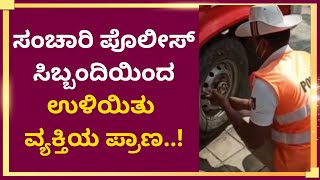 ಸಂಚಾರಿ ಪೊಲೀಸ್ ಸಿಬ್ಬಂದಿಯಿಂದ ಉಳಿಯಿತು ವ್ಯಕ್ತಿಯ ಪ್ರಾಣ..!

PO